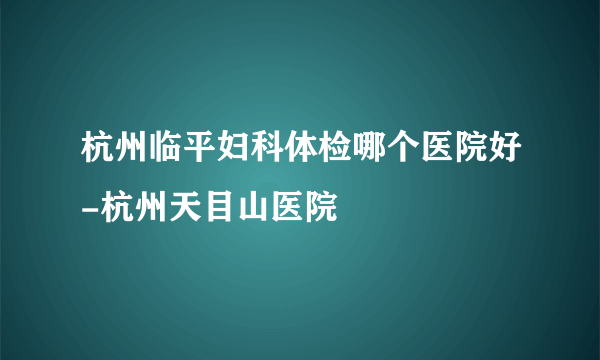 杭州临平妇科体检哪个医院好-杭州天目山医院